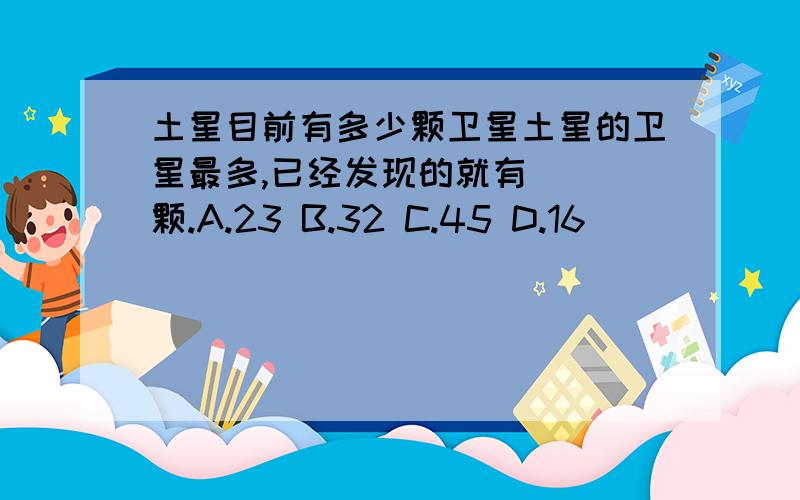 土星目前有多少颗卫星土星的卫星最多,已经发现的就有（ ）颗.A.23 B.32 C.45 D.16

xyz